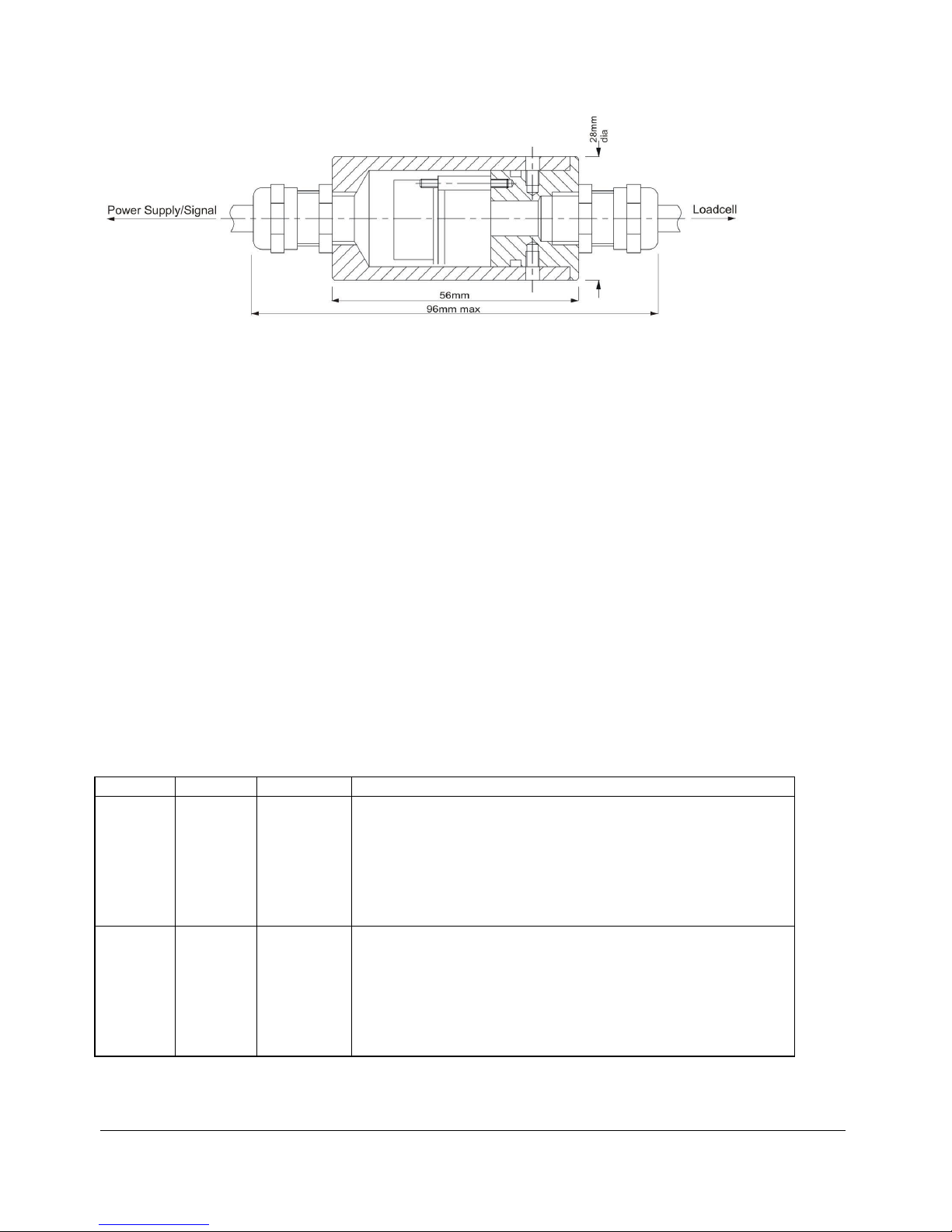 28mm dia

Power Supply/Signal

Loadcell

56mm

96mm max